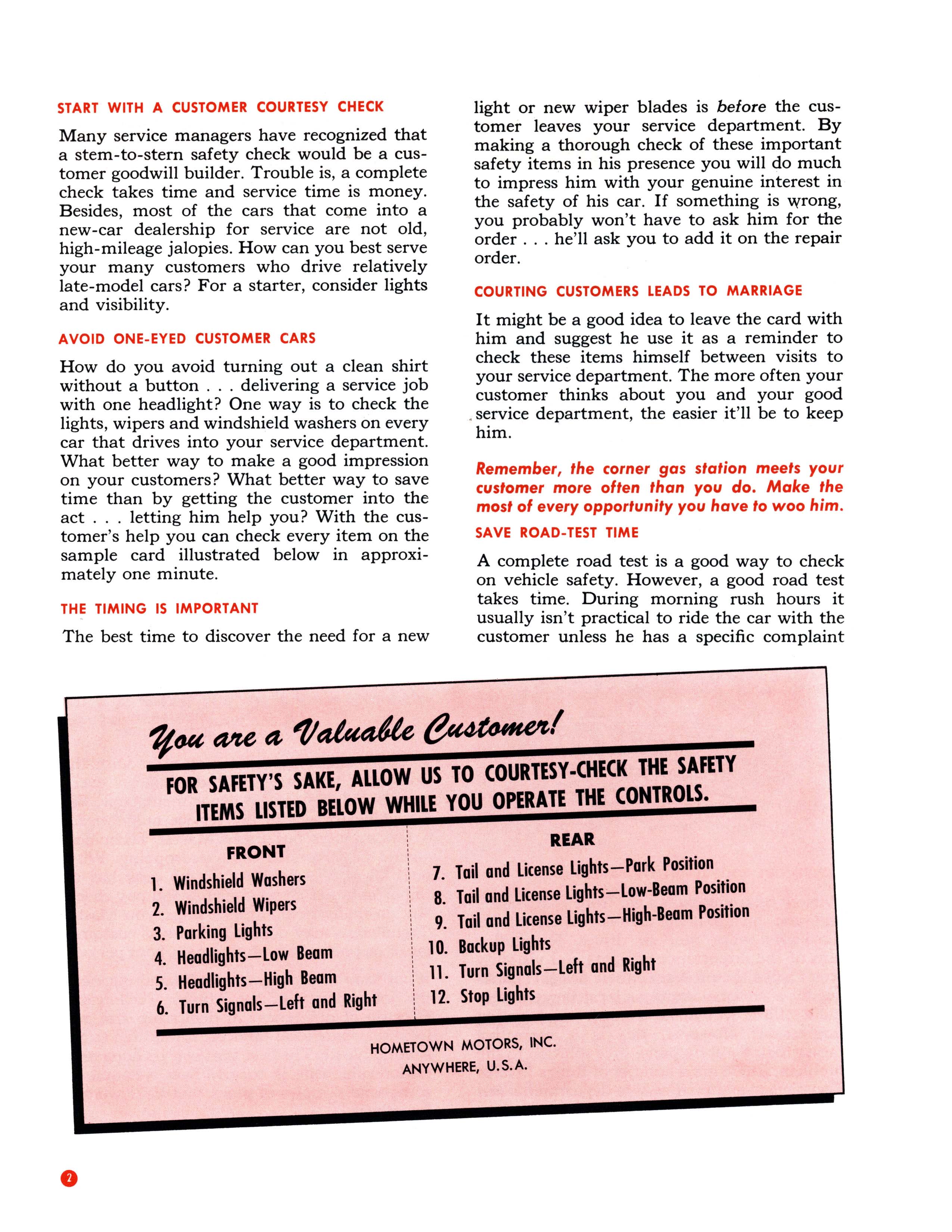 START WITH A CUSTOMER COURTESY CHECK

Many service managers have recognized that a stem-to-stern safety check would be a customer goodwill builder. Trouble is, a complete check takes time and service time is money. Besides, most of the cars that come into a new-car dealership for service are not old, high-mileage jalopies. How can you best serve your many customers who drive relatively late-model cars? For a starter, consider lights and visibility.

AVOID ONE-EYED CUSTOMER CARS

How do you avoid turning out a clean shirt without a button . . . delivering a service job with one headlight? One way is to check the lights, wipers and windshield washers on every car that drives into your service department. What better way to make a good impression on your customers? What better way to save time than by getting the customer into the act . . . letting him help you? With the customer's help you can check every item on the sample card illustrated below in approximately one minute.

THE TIMING IS IMPORTANT

The best time to discover the need for a new light or new wiper blades is before the customer leaves your service department. By making a thorough check of these important safety items in his presence you will do much to impress him with your genuine interest in the safety of his car. If something is wrong, you probably won't have to ask him for the order . . . he'll ask you to add it on the repair order.

COURTING CUSTOMERS LEADS TO MARRIAGE

It might be a good idea to leave the card with him and suggest he use it as a reminder to check these items himself between visits to your service department. The more often your customer thinks about you and your good service department, the easier it'll be to keep him.

Remember, the corner gas station meets your customer more often than you do. Make the most of every opportunity you have to woo him.

SAVE ROAD-TEST TIME

A complete road test is a good way to check on vehicle safety. However, a good road test takes time. During morning rush hours it usually isn't practical to ride the car with the customer unless he has a specific complaint

You are a Valuable Customer!

FOR SAFETY'S SAKE, ALLOW US TO COURTESY-CHECK THE SAFETY ITEMS LISTED BELOW WHILE YOU OPERATE THE CONTROLS.

FRONT
1. Windshield Washers
2. Windshield Wipers
3. Parking Lights
4. Headlights—Low Beam
5. Headlights—High Beam
6. Turn Signals—Left and Right

REAR
7. Tail and License Lights—Park Position
8. Tail and License Lights—Low-Beam Position
9. Tail and License Lights—High-Beam Position
10. Backup Lights
11. Turn Signals—Left and Right
12. Stop Lights

HOMETOWN MOTORS, INC.
ANYWHERE, U.S.A.

2